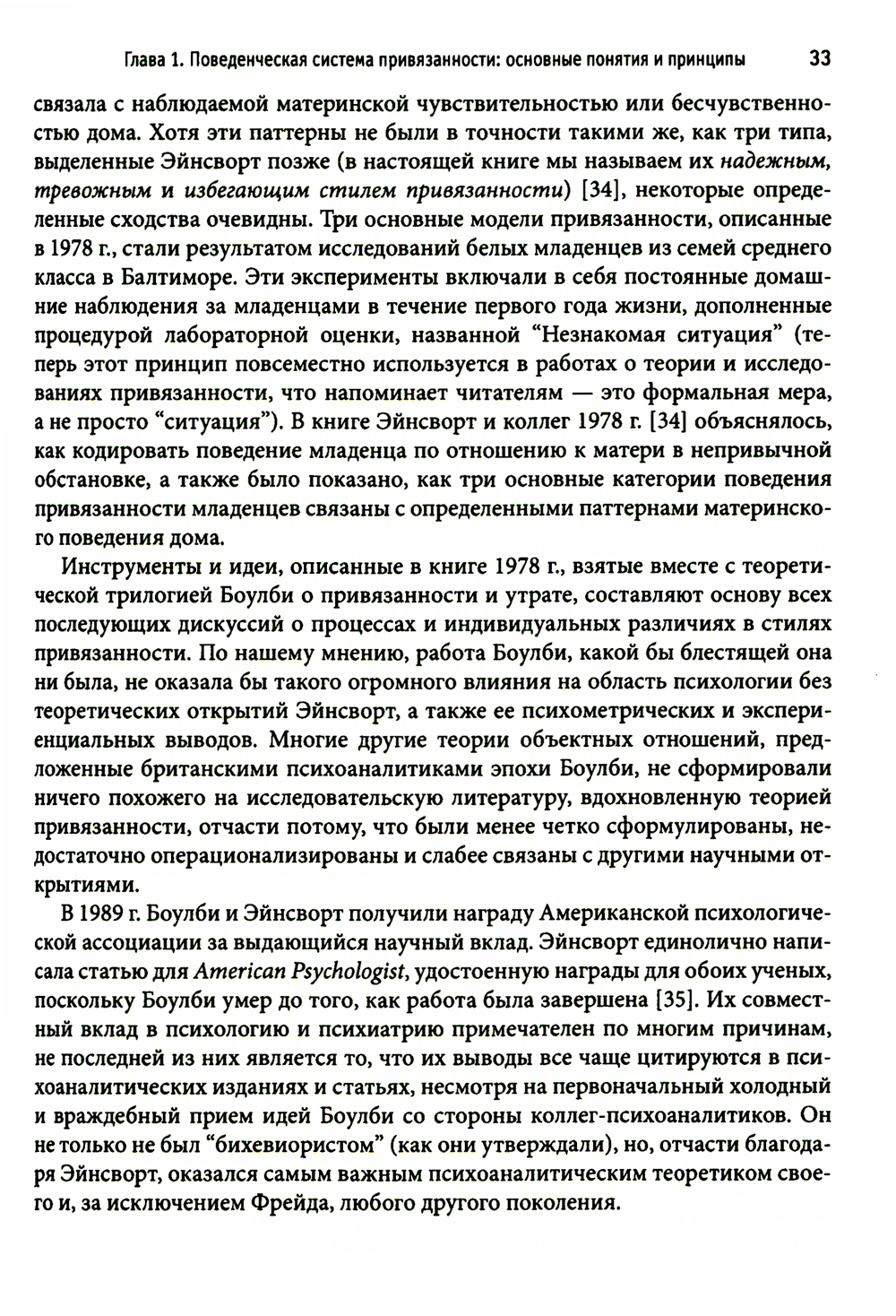 Глава 1. Поведенческая система привязанности: основные понятия и принципы 33

связала с наблюдаемой материнской чувствительностью или бесчувственностью дома. Хотя эти паттерны не были в точности такими же, как три типа, выделенные Эйнсворт позже (в настоящей книге мы называем их надежным, тревожным и избегающим стилем привязанности) [34], некоторые определенные сходства очевидны. Три основные модели привязанности, описанные в 1978 г., стали результатом исследований белых младенцев из семей среднего класса в Балтиморе. Эти эксперименты включали в себя постоянные домашние наблюдения за младенцами в течение первого года жизни, дополненные процедурой лабораторной оценки, названной "Незнакомая ситуация" (теперь этот принцип повсеместно используется в работах о теории и исследованиях привязанности, что напоминает читателям — это формальная мера, а не просто "ситуация"). В книге Эйнсворт и коллег 1978 г. [34] объяснялось, как кодировать поведение младенца по отношению к матери в непривычной обстановке, а также было показано, как три основные категории поведения привязанности младенцев связаны с определенными паттернами материнского поведения дома.

Инструменты и идеи, описанные в книге 1978 г., взятые вместе с теоретической трилогией Боулби о привязанности и утрате, составляют основу всех последующих дискуссий о процессах и индивидуальных различиях в стилях привязанности. По нашему мнению, работа Боулби, какой бы блестящей она ни была, не оказала бы такого огромного влияния на область психологии без теоретических открытий Эйнсворт, а также ее психометрических и экспериенциальных выводов. Многие другие теории объектных отношений, предложенные британскими психоаналитиками эпохи Боулби, не сформировали ничего похожего на исследовательскую литературу, вдохновленную теорией привязанности, отчасти потому, что были менее четко сформулированы, недостаточно операционализированы и слабее связаны с другими научными открытиями.

В 1989 г. Боулби и Эйнсворт получили награду Американской психологической ассоциации за выдающийся научный вклад. Эйнсворт единолично написала статью для American Psychologist, удостоенную награды для обоих ученых, поскольку Боулби умер до того, как работа была завершена [35]. Их совместный вклад в психологию и психиатрию примечателен по многим причинам, не последней из них является то, что их выводы все чаще цитируются в психоаналитических изданиях и статьях, несмотря на первоначальный холодный и враждебный прием идей Боулби со стороны коллег-психоаналитиков. Он не только не был "бихевиористом" (как они утверждали), но, отчасти благодаря Эйнсворт, оказался самым важным психоаналитическим теоретиком своего и, за исключением Фрейда, любого другого поколения.